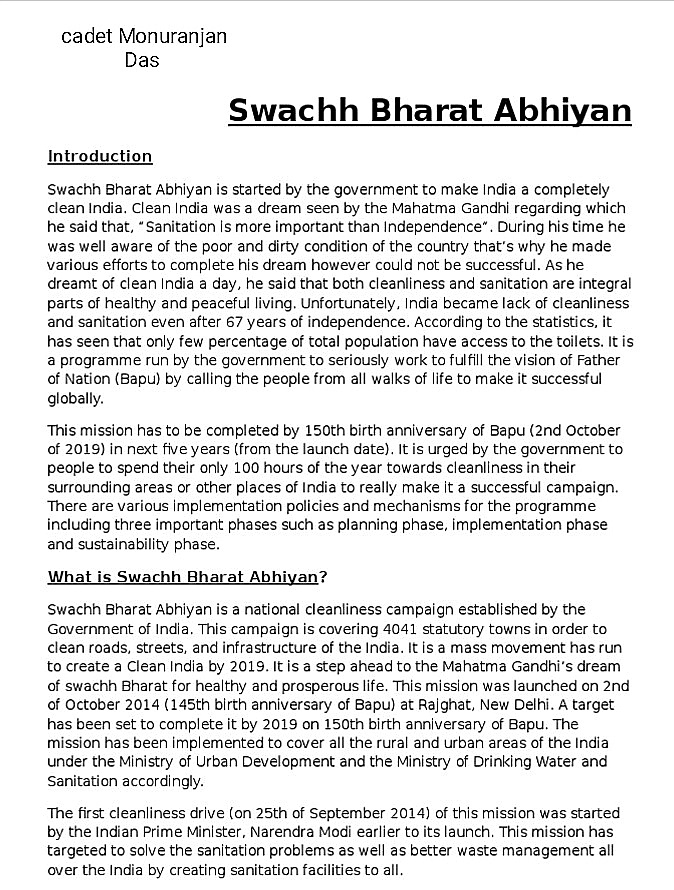 cadet Monuranjan Das

Swachh Bharat Abhiyan

Introduction

Swachh Bharat Abhiyan is started by the government to make India a completely clean India. Clean India was a dream seen by the Mahatma Gandhi regarding which he said that, "Sanitation is more important than Independence". During his time he was well aware of the poor and dirty condition of the country that's why he made various efforts to complete his dream however could not be successful. As he dreamt of clean India a day, he said that both cleanliness and sanitation are integral parts of healthy and peaceful living. Unfortunately, India became lack of cleanliness and sanitation even after 67 years of independence. According to the statistics, it has seen that only few percentage of total population have access to the toilets. It is a programme run by the government to seriously work to fulfill the vision of Father of Nation (Bapu) by calling the people from all walks of life to make it successful globally.

This mission has to be completed by 150th birth anniversary of Bapu (2nd October of 2019) in next five years (from the launch date). It is urged by the government to people to spend their only 100 hours of the year towards cleanliness in their surrounding areas or other places of India to really make it a successful campaign. There are various implementation policies and mechanisms for the programme including three important phases such as planning phase, implementation phase and sustainability phase.

What is Swachh Bharat Abhiyan?

Swachh Bharat Abhiyan is a national cleanliness campaign established by the Government of India. This campaign is covering 4041 statutory towns in order to clean roads, streets, and infrastructure of the India. It is a mass movement has run to create a Clean India by 2019. It is a step ahead to the Mahatma Gandhi's dream of swachh Bharat for healthy and prosperous life. This mission was launched on 2nd of October 2014 (145th birth anniversary of Bapu) at Rajghat, New Delhi. A target has been set to complete it by 2019 on 150th birth anniversary of Bapu. The mission has been implemented to cover all the rural and urban areas of the India under the Ministry of Urban Development and the Ministry of Drinking Water and Sanitation accordingly.

The first cleanliness drive (on 25th of September 2014) of this mission was started by the Indian Prime Minister, Narendra Modi earlier to its launch. This mission has targeted to solve the sanitation problems as well as better waste management all over the India by creating sanitation facilities to all.